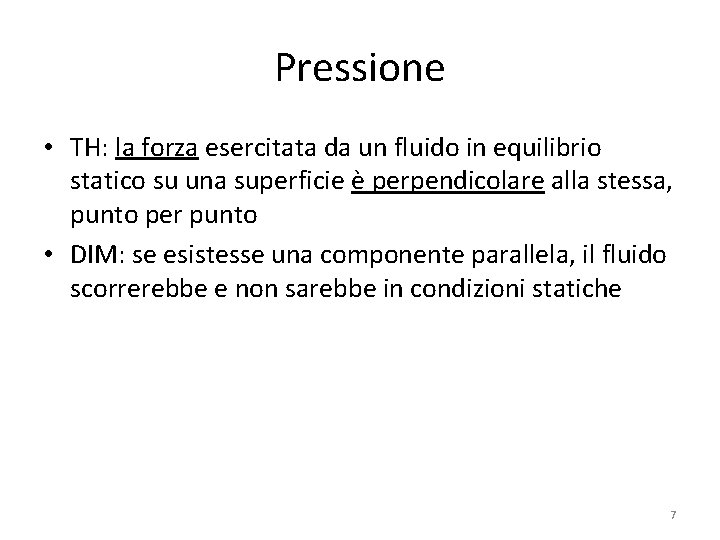 Pressione

• TH: la forza esercitata da un fluido in equilibrio statico su una superficie è perpendicolare alla stessa, punto per punto
• DIM: se esistesse una componente parallela, il fluido scorrerebbe e non sarebbe in condizioni statiche

7